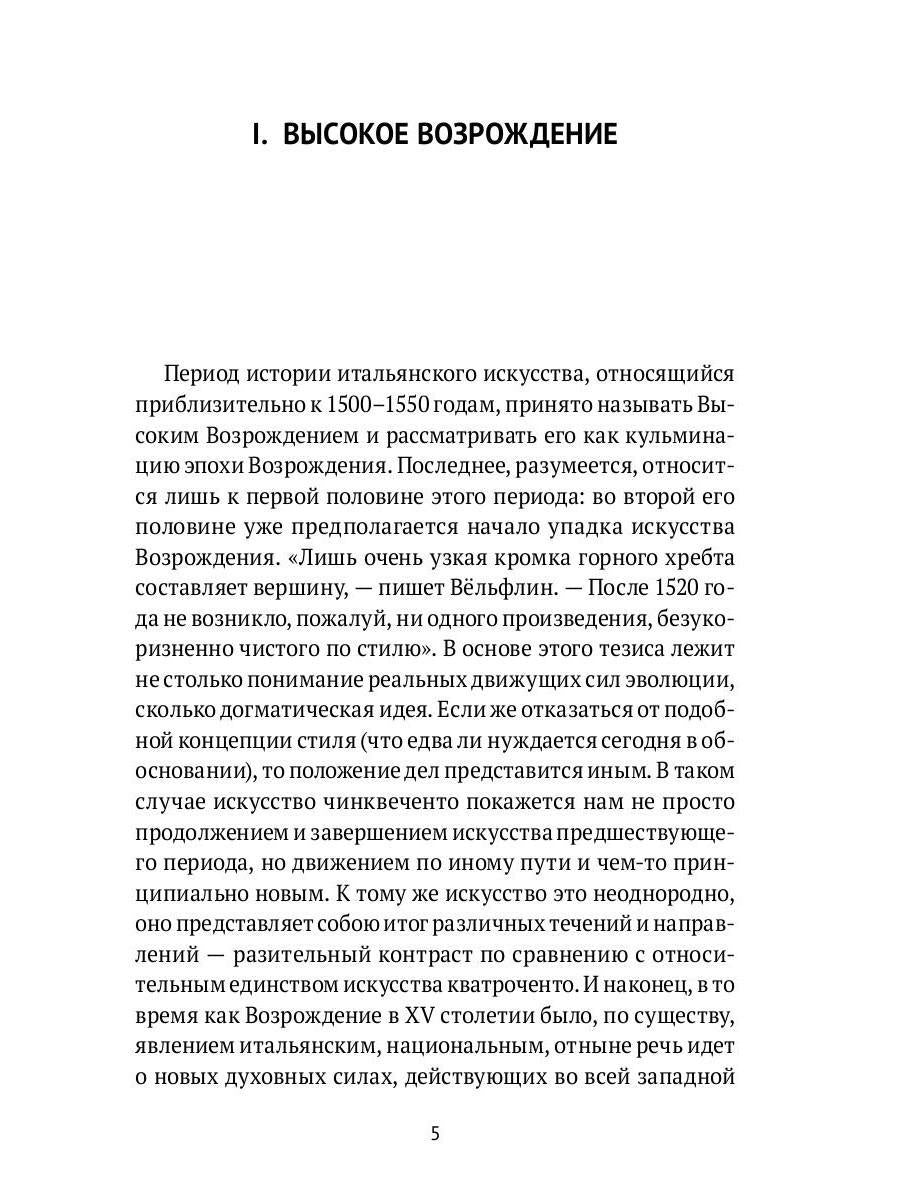 I. ВЫСОКОЕ ВОЗРОЖДЕНИЕ

Период истории итальянского искусства, относящийся приблизительно к 1500–1550 годам, принято называть Высоким Возрождением и рассматривать его как кульминацию эпохи Возрождения. Последнее, разумеется, относится лишь к первой половине этого периода: во второй его половине уже предполагается начало упадка искусства Возрождения. «Лишь очень узкая кромка горного хребта составляет вершину, — пишет Вёльфлин. — После 1520 года не возникло, пожалуй, ни одного произведения, безукоризненно чистого по стилю». В основе этого тезиса лежит не столько понимание реальных движущих сил эволюции, сколько догматическая идея. Если же отказаться от подобной концепции стиля (что едва ли нуждается сегодня в обосновании), то положение дел представится иным. В таком случае искусство чинквеченто покажется нам не просто продолжением и завершением искусства предшествующего периода, но движением по иному пути и чем-то принципиально новым. К тому же искусство это неоднородно, оно представляет собою итог различных течений и направлений — разительный контраст по сравнению с относительным единством искусства кватроченто. И наконец, в то время как Возрождение в XV столетии было, по существу, явлением итальянским, национальным, отныне речь идет о новых духовных силах, действующих во всей западной

5